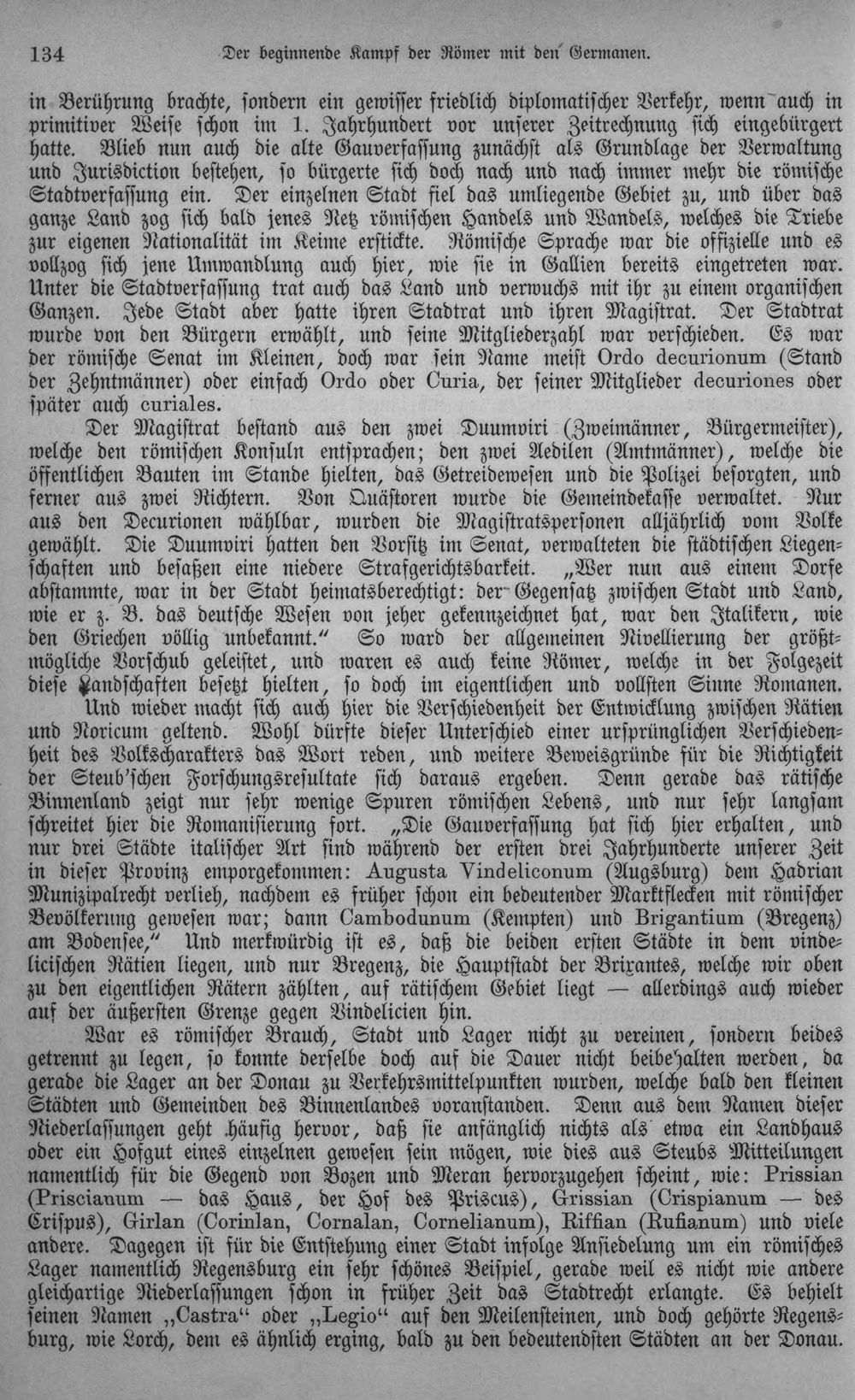 134 Der beginnende Kampf der Römer mit den Germanen.

in Berührung brachte, sondern ein gewisser friedlich diplomatischer Verkehr, wenn auch in primitiver Weise schon im 1. Jahrhundert vor unserer Zeitrechnung sich eingebürgert hatte. Blieb nun auch die alte Gauverfassung zunächst als Grundlage der Verwaltung und Jurisdiction bestehen, so bürgerte sich doch nach und nach immer mehr die römische Stadtverfassung ein. Der einzelnen Stadt fiel das umliegende Gebiet zu, und über das ganze Land zog sich bald jenes Netz römischen Handels und Wandels, welches die Triebe zur eigenen Nationalität im Keime erstickte. Römische Sprache war die offizielle und es vollzog sich jene Umwandlung auch hier, wie sie in Gallien bereits eingetreten war. Unter die Stadtverfassung trat auch das Land und verwuchs mit ihr zu einem organischen Ganzen. Jede Stadt aber hatte ihren Stadtrat und ihren Magistrat. Der Stadtrat wurde von den Bürgern erwählt, und seine Mitgliederzahl war verschieden. Es war der römische Senat im Kleinen, doch war sein Name meist Ordo decurionum (Stand der Zehntmänner) oder einfach Ordo oder Curia, der seiner Mitglieder decuriones oder später auch curiales.

Der Magistrat bestand aus den zwei Duumviri (Zweimänner, Bürgermeister), welche den römischen Konsuln entsprachen; den zwei Aedilen (Amtmänner), welche die öffentlichen Bauten im Stande hielten, das Getreidewesen und die Polizei besorgten, und ferner aus zwei Richtern. Von Quästoren wurde die Gemeindekasse verwaltet. Nur aus den Decurionen wählbar, wurden die Magistratspersonen alljährlich vom Volke gewählt. Die Duumviri hatten den Vorsitz im Senat, verwalteten die städtischen Liegenschaften und besaßen eine niedere Strafgerichtsbarkeit. „Wer nun aus einem Dorfe abstammte, war in der Stadt heimatsberechtigt: der Gegensatz zwischen Stadt und Land, wie er z. B. das deutsche Wesen von jeher gekennzeichnet hat, war den Italikern, wie den Griechen völlig unbekannt.“ So ward der allgemeinen Nivellierung der größtmögliche Vorschub geleistet, und waren es auch keine Römer, welche in der Folgezeit diese Landschaften besetzt hielten, so doch im eigentlichen und vollsten Sinne Romanen.

Und wieder macht sich auch hier die Verschiedenheit der Entwicklung zwischen Rätien und Noricum geltend. Wohl dürfte dieser Unterschied einer ursprünglichen Verschiedenheit des Volkscharakters das Wort reden, und weitere Beweisgründe für die Richtigkeit der Steub'schen Forschungsresultate sich daraus ergeben. Denn gerade das rätische Binnenland zeigt nur sehr wenige Spuren römischen Lebens, und nur sehr langsam schreitet hier die Romanisierung fort. „Die Gauverfassung hat sich hier erhalten, und nur drei Städte italischer Art sind während der ersten drei Jahrhunderte unserer Zeit in dieser Provinz emporgekommen: Augusta Vindeliconum (Augsburg) dem Hadrian Munizipalrecht verlieh, nachdem es früher schon ein bedeutender Marktflecken mit römischer Bevölkerung gewesen war; dann Cambodunum (Kempten) und Brigantium (Bregenz) am Bodensee,“ Und merkwürdig ist es, daß die beiden ersten Städte in dem vindelicischen Rätien liegen, und nur Bregenz, die Hauptstadt der Brixantes, welche wir oben zu den eigentlichen Rätern zählten, auf rätischem Gebiet liegt — allerdings auch wieder auf der äußersten Grenze gegen Vindelicien hin.

War es römischer Brauch, Stadt und Lager nicht zu vereinen, sondern beides getrennt zu legen, so konnte derselbe doch auf die Dauer nicht beibehalten werden, da gerade die Lager an der Donau zu Verkehrsmittelpunkten wurden, welche bald den kleinen Städten und Gemeinden des Binnenlandes voranstanden. Denn aus dem Namen dieser Niederlassungen geht häufig hervor, daß sie anfänglich nichts als etwa ein Landhaus oder ein Hofgut eines einzelnen gewesen sein mögen, wie dies aus Steubs Mitteilungen namentlich für die Gegend von Bozen und Meran hervorzugehen scheint, wie: Prissian (Priscianum — das Haus, der Hof des Priscus), Grissian (Crispianum — des Crispus), Girlan (Corinlan, Cornalan, Cornelianum), Riffian (Rufianum) und viele andere. Dagegen ist für die Entstehung einer Stadt infolge Ansiedelung um ein römisches Lager namentlich Regensburg ein sehr schönes Beispiel, gerade weil es nicht wie andere gleichartige Niederlassungen schon in früher Zeit das Stadtrecht erlangte. Es behielt seinen Namen „Castra“ oder „Legio“ auf den Meilensteinen, und doch gehörte Regensburg, wie Lorch, dem es ähnlich erging, bald zu den bedeutendsten Städten an der Donau.